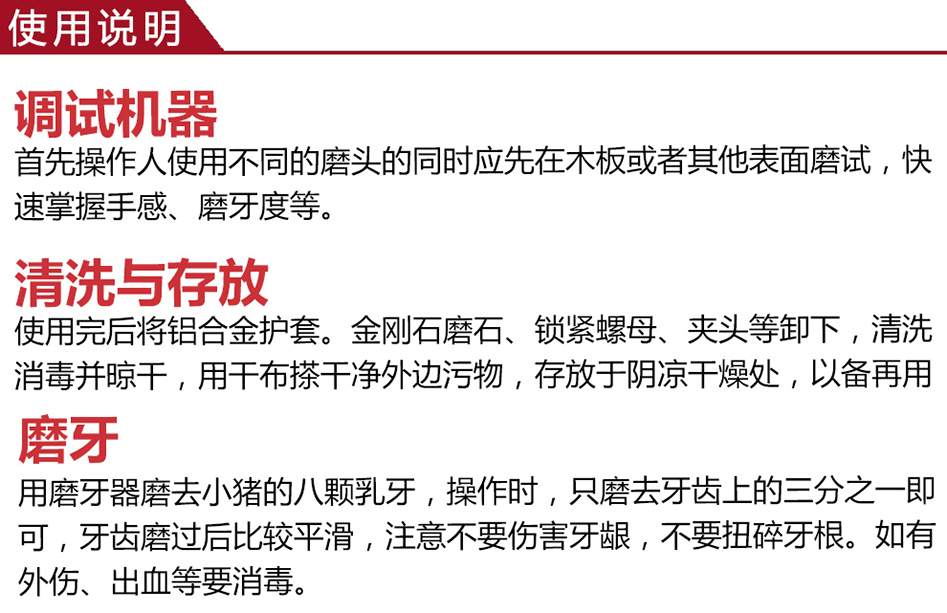 使用说明

调试机器

首先操作人使用不同的磨头的同时应先在木板或者其他表面磨试，快速掌握手感、磨牙度等。

清洗与存放

使用完后将铝合金护套。金刚石磨石、锁紧螺母、夹头等卸下，清洗消毒并晾干，用干布搽干净外边污物，存放于阴凉干燥处，以备再用

磨牙

用磨牙器磨去小猪的八颗乳牙，操作时，只磨去牙齿上的三分之一即可，牙齿磨过后比较平滑，注意不要伤害牙龈，不要扭碎牙根。如有外伤、出血等要消毒。